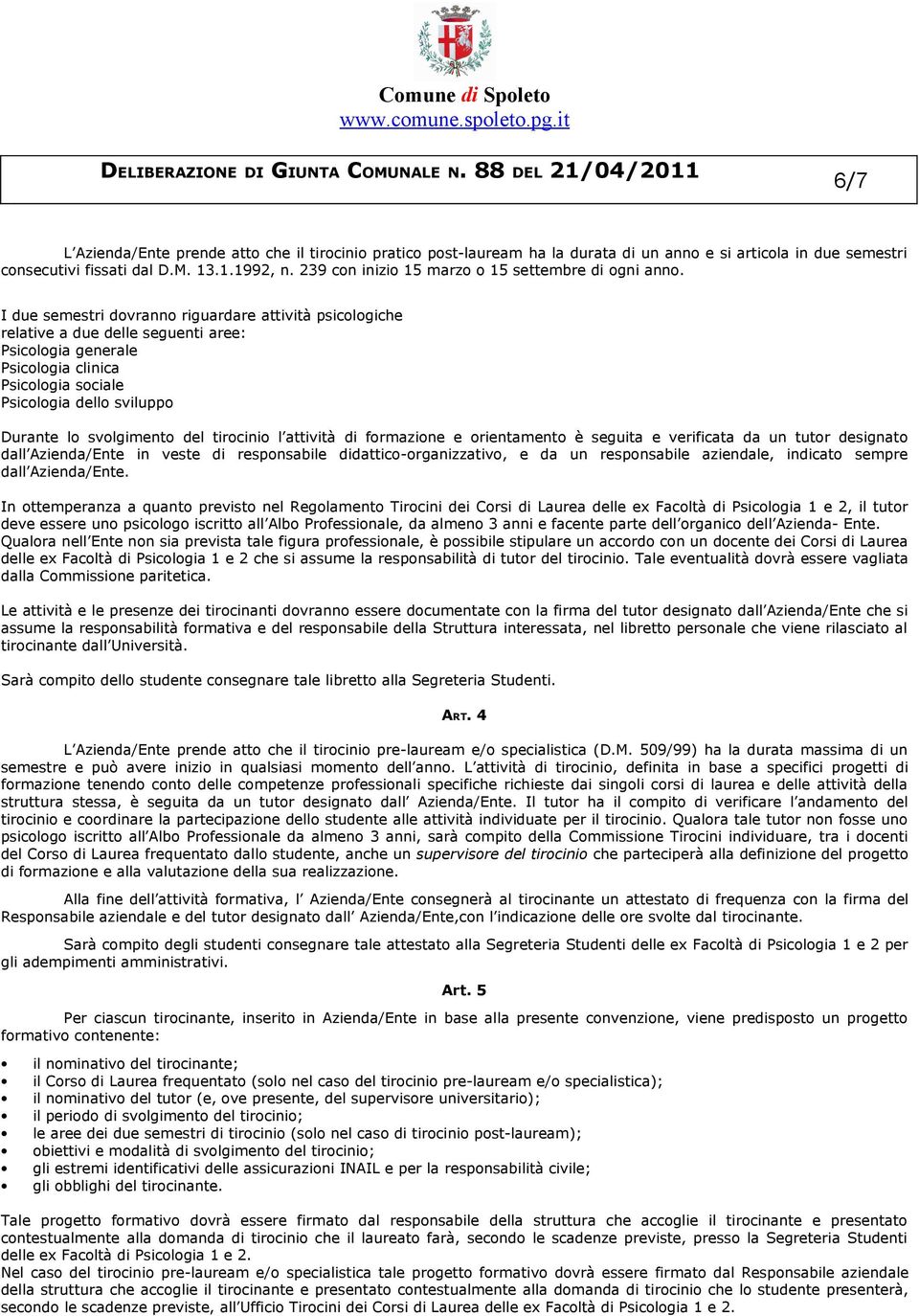 Comune di Spoleto
www.comune.spoleto.pg.it

DELIBERAZIONE DI GIUNTA COMUNALE N. 88 DEL 21/04/2011

6/7

L'Azienda/Ente prende atto che il tirocinio pratico post-lauream ha la durata di un anno e si articola in due semestri consecutivi fissati dal D.M. 13.1.1992, n. 239 con inizio 15 marzo o 15 settembre di ogni anno.

I due semestri dovranno riguardare attività psicologiche relative a due delle seguenti aree:
Psicologia generale
Psicologia clinica
Psicologia sociale
Psicologia dello sviluppo

Durante lo svolgimento del tirocinio l'attività di formazione e orientamento è seguita e verificata da un tutor designato dall'Azienda/Ente in veste di responsabile didattico-organizzativo, e da un responsabile aziendale, indicato sempre dall'Azienda/Ente.

In ottemperanza a quanto previsto nel Regolamento Tirocini dei Corsi di Laurea delle ex Facoltà di Psicologia 1 e 2, il tutor deve essere uno psicologo iscritto all'Albo Professionale, da almeno 3 anni e facente parte dell'organico dell'Azienda- Ente.
Qualora nell'Ente non sia prevista tale figura professionale, è possibile stipulare un accordo con un docente dei Corsi di Laurea delle ex Facoltà di Psicologia 1 e 2 che si assume la responsabilità di tutor del tirocinio. Tale eventualità dovrà essere vagliata dalla Commissione paritetica.

Le attività e le presenze dei tirocinanti dovranno essere documentate con la firma del tutor designato dall'Azienda/Ente che si assume la responsabilità formativa e del responsabile della Struttura interessata, nel libretto personale che viene rilasciato al tirocinante dall'Università.

Sarà compito dello studente consegnare tale libretto alla Segreteria Studenti.

ART. 4

L'Azienda/Ente prende atto che il tirocinio pre-lauream e/o specialistica (D.M. 509/99) ha la durata massima di un semestre e può avere inizio in qualsiasi momento dell'anno. L'attività di tirocinio, definita in base a specifici progetti di formazione tenendo conto delle competenze professionali specifiche richieste dai singoli corsi di laurea e delle attività della struttura stessa, è seguita da un tutor designato dall' Azienda/Ente. Il tutor ha il compito di verificare l'andamento del tirocinio e coordinare la partecipazione dello studente alle attività individuate per il tirocinio. Qualora tale tutor non fosse uno psicologo iscritto all'Albo Professionale da almeno 3 anni, sarà compito della Commissione Tirocini individuare, tra i docenti del Corso di Laurea frequentato dallo studente, anche un supervisore del tirocinio che parteciperà alla definizione del progetto di formazione e alla valutazione della sua realizzazione.

Alla fine dell'attività formativa, l' Azienda/Ente consegnerà al tirocinante un attestato di frequenza con la firma del Responsabile aziendale e del tutor designato dall' Azienda/Ente,con l'indicazione delle ore svolte dal tirocinante.

Sarà compito degli studenti consegnare tale attestato alla Segreteria Studenti delle ex Facoltà di Psicologia 1 e 2 per gli adempimenti amministrativi.

Art. 5

Per ciascun tirocinante, inserito in Azienda/Ente in base alla presente convenzione, viene predisposto un progetto formativo contenente:

• il nominativo del tirocinante;
• il Corso di Laurea frequentato (solo nel caso del tirocinio pre-lauream e/o specialistica);
• il nominativo del tutor (e, ove presente, del supervisore universitario);
• il periodo di svolgimento del tirocinio;
• le aree dei due semestri di tirocinio (solo nel caso di tirocinio post-lauream);
• obiettivi e modalità di svolgimento del tirocinio;
• gli estremi identificativi delle assicurazioni INAIL e per la responsabilità civile;
• gli obblighi del tirocinante.

Tale progetto formativo dovrà essere firmato dal responsabile della struttura che accoglie il tirocinante e presentato contestualmente alla domanda di tirocinio che il laureato farà, secondo le scadenze previste, presso la Segreteria Studenti delle ex Facoltà di Psicologia 1 e 2.
Nel caso del tirocinio pre-lauream e/o specialistica tale progetto formativo dovrà essere firmato dal Responsabile aziendale della struttura che accoglie il tirocinante e presentato contestualmente alla domanda di tirocinio che lo studente presenterà, secondo le scadenze previste, all'Ufficio Tirocini dei Corsi di Laurea delle ex Facoltà di Psicologia 1 e 2.